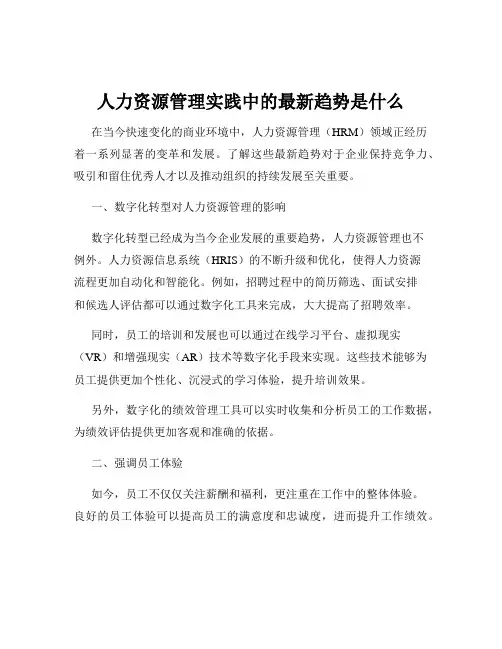 人力资源管理实践中的最新趋势是什么

在当今快速变化的商业环境中，人力资源管理（HRM）领域正经历着一系列显著的变革和发展。了解这些最新趋势对于企业保持竞争力、吸引和留住优秀人才以及推动组织的持续发展至关重要。

一、数字化转型对人力资源管理的影响

数字化转型已经成为当今企业发展的重要趋势，人力资源管理也不例外。人力资源信息系统（HRIS）的不断升级和优化，使得人力资源流程更加自动化和智能化。例如，招聘过程中的简历筛选、面试安排和候选人评估都可以通过数字化工具来完成，大大提高了招聘效率。

同时，员工的培训和发展也可以通过在线学习平台、虚拟现实（VR）和增强现实（AR）技术等数字化手段来实现。这些技术能够为员工提供更加个性化、沉浸式的学习体验，提升培训效果。

另外，数字化的绩效管理工具可以实时收集和分析员工的工作数据，为绩效评估提供更加客观和准确的依据。

二、强调员工体验

如今，员工不仅仅关注薪酬和福利，更注重在工作中的整体体验。良好的员工体验可以提高员工的满意度和忠诚度，进而提升工作绩效。